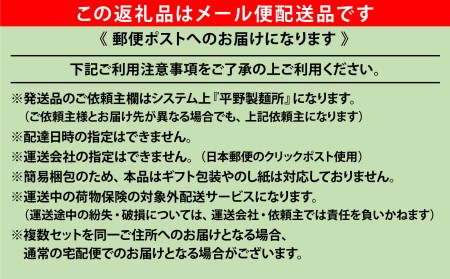 この返礼品はメール便配送品です

《 郵便ポストへのお届けになります 》

下記ご利用注意事項をご了承の上ご利用ください。

※発送品のご依頼主欄はシステム上『平野製麺所』になります。
（ご依頼主様とお届け先が異なる場合でも、上記依頼主になります）

※配達日時の指定はできません。

※運送会社の指定はできません。（日本郵便のクリックポスト使用）

※簡易梱包のため、本品はギフト包装やのし紙は対応しておりません。

※運送中の荷物保険の対象外配送サービスになります。
（運送途中の紛失・破損については、運送会社・依頼主では責任を負いかねます）

※複数セットを同一ご住所へのお届けとなる場合、
通常の宅配便でのお届けとなる場合がございます。